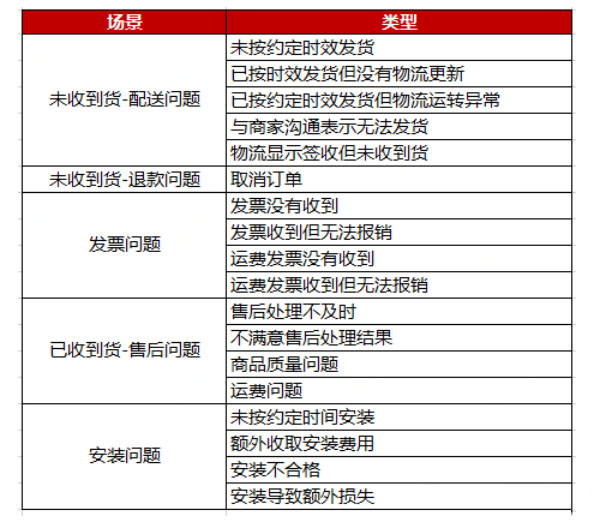 | 场景 | 类型 |
|---|---|
| 未收到货-配送问题 | 未按约定时效发货 |
| | 已按时效发货但没有物流更新 |
| | 已按约定时效发货但物流运转异常 |
| | 与商家沟通表示无法发货 |
| | 物流显示签收但未收到货 |
| 未收到货-退款问题 | 取消订单 |
| 发票问题 | 发票没有收到 |
| | 发票收到但无法报销 |
| | 运费发票没有收到 |
| | 运费发票收到但无法报销 |
| 已收到货-售后问题 | 售后处理不及时 |
| | 不满意售后处理结果 |
| | 商品质量问题 |
| | 运费问题 |
| 安装问题 | 未按约定时间安装 |
| | 额外收取安装费用 |
| | 安装不合格 |
| | 安装导致额外损失 |